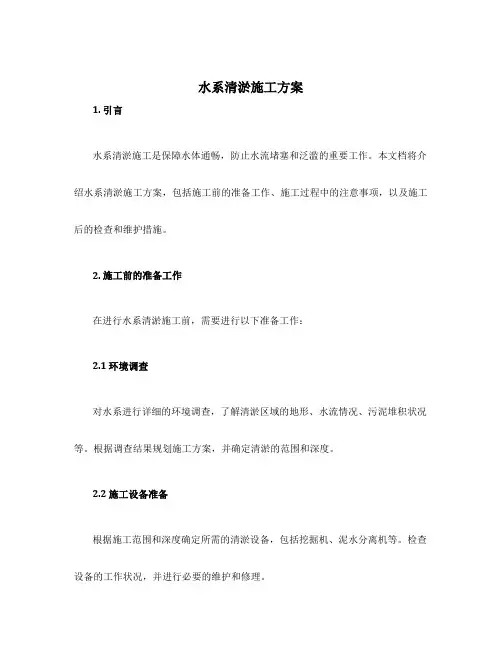 水系清淤施工方案

1. 引言

水系清淤施工是保障水体通畅，防止水流堵塞和泛滥的重要工作。本文档将介绍水系清淤施工方案，包括施工前的准备工作、施工过程中的注意事项，以及施工后的检查和维护措施。

2. 施工前的准备工作

在进行水系清淤施工前，需要进行以下准备工作：

2.1 环境调查

对水系进行详细的环境调查，了解清淤区域的地形、水流情况、污泥堆积状况等。根据调查结果规划施工方案，并确定清淤的范围和深度。

2.2 施工设备准备

根据施工范围和深度确定所需的清淤设备，包括挖掘机、泥水分离机等。检查设备的工作状况，并进行必要的维护和修理。